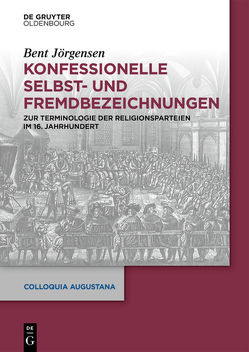 DE GRUYTER
OLDENBOURG

Bent Jörgensen

KONFESSIONELLE SELBST- UND FREMDBEZEICHNUNGEN

ZUR TERMINOLOGIE DER RELIGIONSPARTEIEN IM 16. JAHRHUNDERT

COLLOQUIA AUGUSTANA

DE
G